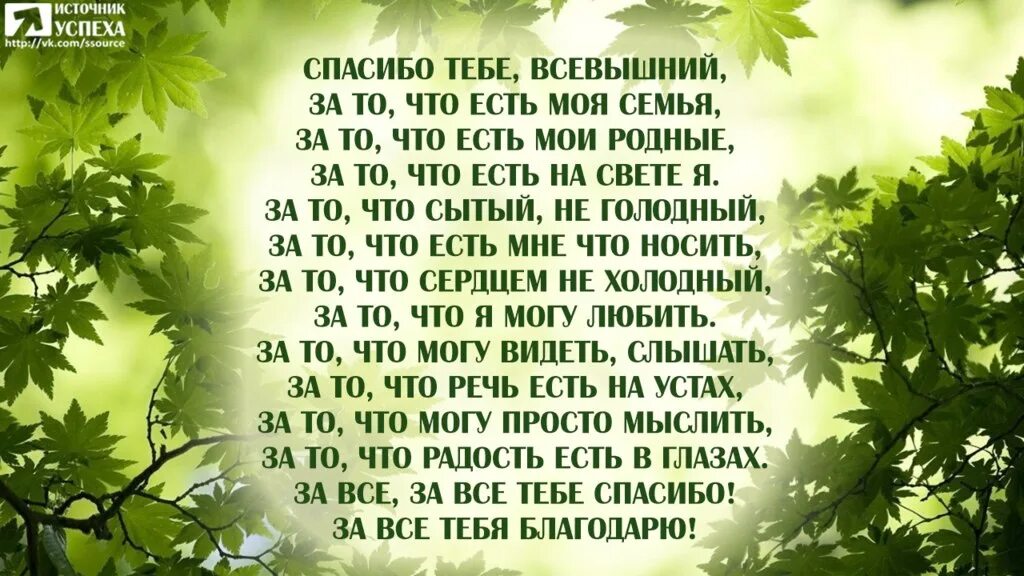 ИСТОЧНИК УСПЕХА
http://vk.com/ssource

СПАСИБО ТЕБЕ, ВСЕВЫШНИЙ,
ЗА ТО, ЧТО ЕСТЬ МОЯ СЕМЬЯ,
ЗА ТО, ЧТО ЕСТЬ МОИ РОДНЫЕ,
ЗА ТО, ЧТО ЕСТЬ НА СВЕТЕ Я.
ЗА ТО, ЧТО СЫТЫЙ, НЕ ГОЛОДНЫЙ,
ЗА ТО, ЧТО ЕСТЬ МНЕ ЧТО НОСИТЬ,
ЗА ТО, ЧТО СЕРДЦЕМ НЕ ХОЛОДНЫЙ,
ЗА ТО, ЧТО Я МОГУ ЛЮБИТЬ.
ЗА ТО, ЧТО МОГУ ВИДЕТЬ, СЛЫШАТЬ,
ЗА ТО, ЧТО РЕЧЬ ЕСТЬ НА УСТАХ,
ЗА ТО, ЧТО МОГУ ПРОСТО МЫСЛИТЬ,
ЗА ТО, ЧТО РАДОСТЬ ЕСТЬ В ГЛАЗАХ.
ЗА ВСЕ, ЗА ВСЕ ТЕБЕ СПАСИБО!
ЗА ВСЕ ТЕБЯ БЛАГОДАРЮ!